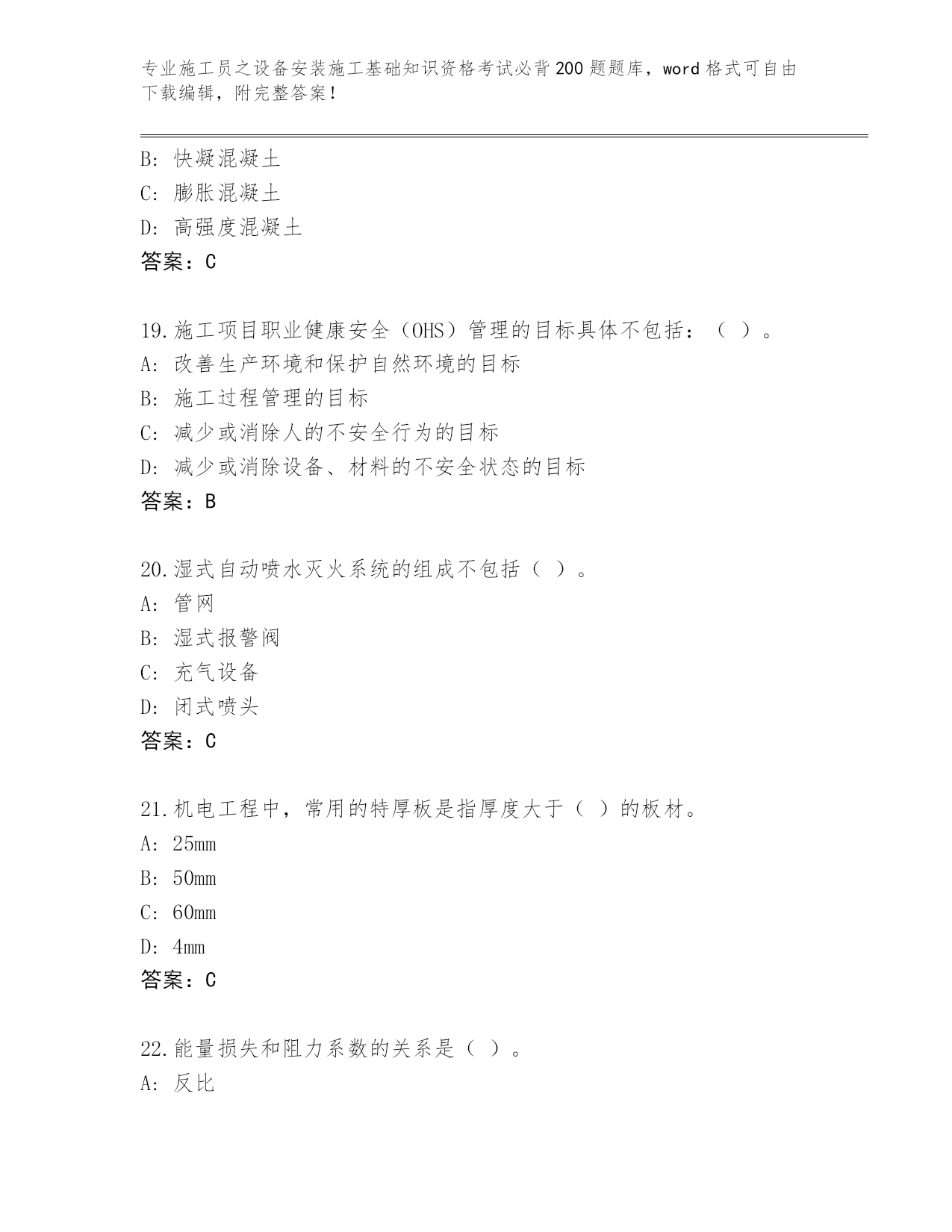 专业施工员之设备安装施工基础知识资格考试必背200题题库，word格式可自由下载编辑，附完整答案！

B: 快凝混凝土
C: 膨胀混凝土
D: 高强度混凝土
答案：C

19.施工项目职业健康安全（OHS）管理的目标具体不包括：（ ）。
A: 改善生产环境和保护自然环境的目标
B: 施工过程管理的目标
C: 减少或消除人的不安全行为的目标
D: 减少或消除设备、材料的不安全状态的目标
答案：B

20.湿式自动喷水灭火系统的组成不包括（ ）。
A: 管网
B: 湿式报警阀
C: 充气设备
D: 闭式喷头
答案：C

21.机电工程中，常用的特厚板是指厚度大于（ ）的板材。
A: 25mm
B: 50mm
C: 60mm
D: 4mm
答案：C

22.能量损失和阻力系数的关系是（ ）。
A: 反比